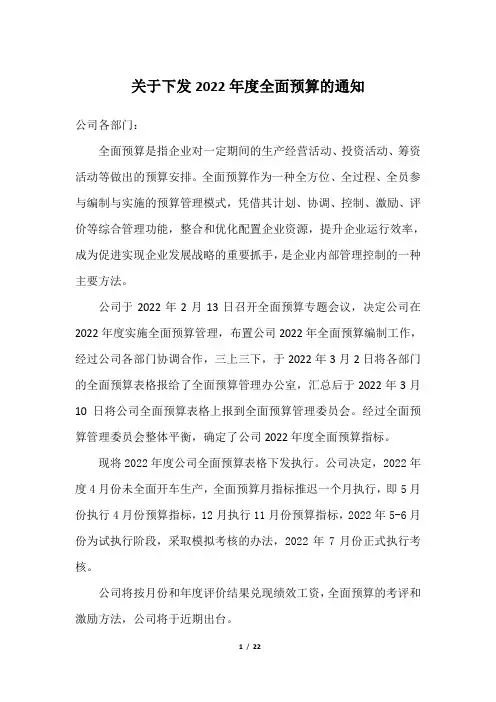 关于下发 2022 年度全面预算的通知

公司各部门：

全面预算是指企业对一定期间的生产经营活动、投资活动、筹资活动等做出的预算安排。全面预算作为一种全方位、全过程、全员参与编制与实施的预算管理模式，凭借其计划、协调、控制、激励、评价等综合管理功能，整合和优化配置企业资源，提升企业运行效率，成为促进实现企业发展战略的重要抓手，是企业内部管理控制的一种主要方法。

公司于 2022 年 2 月 13 日召开全面预算专题会议，决定公司在 2022 年度实施全面预算管理，布置公司 2022 年全面预算编制工作，经过公司各部门协调合作，三上三下，于 2022 年 3 月 2 日将各部门的全面预算表格报给了全面预算管理办公室，汇总后于 2022 年 3 月 10 日将公司全面预算表格上报到全面预算管理委员会。经过全面预算管理委员会整体平衡，确定了公司 2022 年度全面预算指标。

现将 2022 年度公司全面预算表格下发执行。公司决定，2022 年度 4 月份未全面开车生产，全面预算月指标推迟一个月执行，即 5 月份执行 4 月份预算指标，12 月执行 11 月份预算指标，2022 年 5-6 月份为试执行阶段，采取模拟考核的办法，2022 年 7 月份正式执行考核。

公司将按月份和年度评价结果兑现绩效工资，全面预算的考评和激励方法，公司将于近期出台。

1 / 22